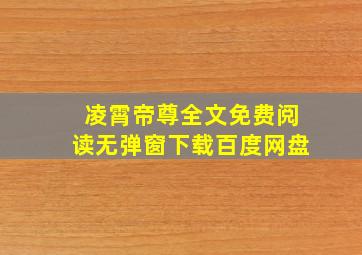 凌霄帝尊全文免费阅读无弹窗下载百度网盘